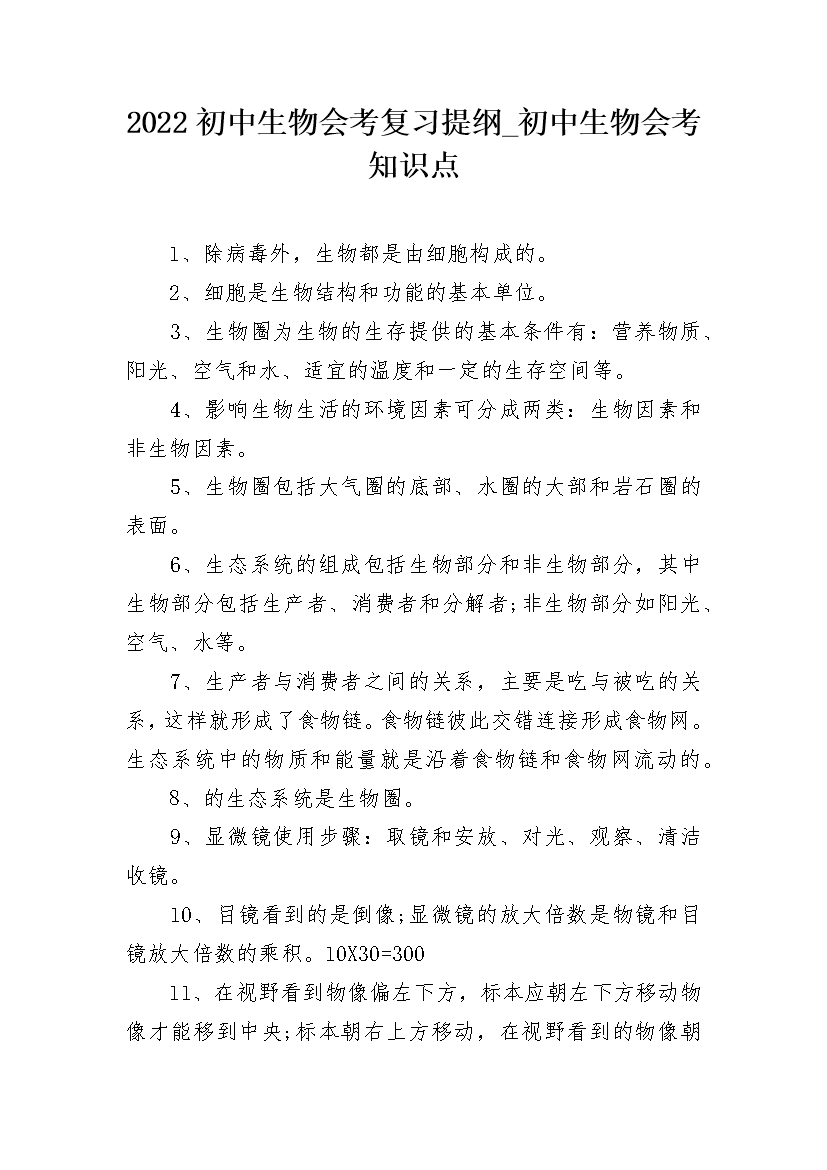 2022 初中生物会考复习提纲_初中生物会考知识点

1、除病毒外，生物都是由细胞构成的。

2、细胞是生物结构和功能的基本单位。

3、生物圈为生物的生存提供的基本条件有：营养物质、阳光、空气和水、适宜的温度和一定的生存空间等。

4、影响生物生活的环境因素可分成两类：生物因素和非生物因素。

5、生物圈包括大气圈的底部、水圈的大部和岩石圈的表面。

6、生态系统的组成包括生物部分和非生物部分，其中生物部分包括生产者、消费者和分解者;非生物部分如阳光、空气、水等。

7、生产者与消费者之间的关系，主要是吃与被吃的关系，这样就形成了食物链。食物链彼此交错连接形成食物网。生态系统中的物质和能量就是沿着食物链和食物网流动的。

8、的生态系统是生物圈。

9、显微镜使用步骤：取镜和安放、对光、观察、清洁收镜。

10、目镜看到的是倒像;显微镜的放大倍数是物镜和目镜放大倍数的乘积。10X30=300

11、在视野看到物像偏左下方，标本应朝左下方移动物像才能移到中央;标本朝右上方移动，在视野看到的物像朝